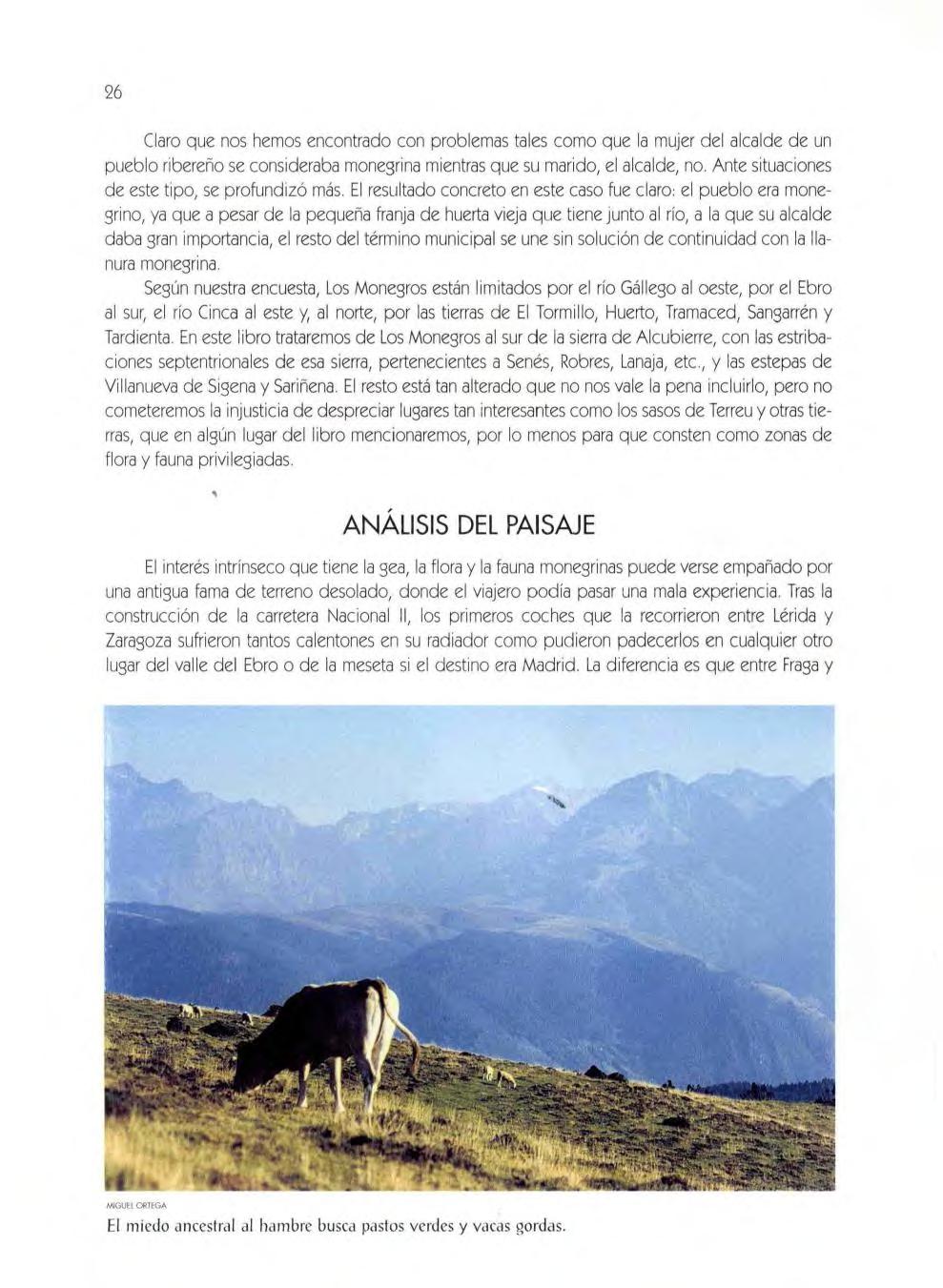 26

Claro que nos hemos encontrado con problemas tales como que la mujer del alcalde de un pueblo ribereño se consideraba monegrina mientras que su marido, el alcalde, no. Ante situaciones de este tipo, se profundizó más. El resultado concreto en este caso fue claro: el pueblo era monegrino, ya que a pesar de la pequeña franja de huerta vieja que tiene junto al río, a la que su alcalde daba gran importancia, el resto del término municipal se une sin solución de continuidad con la llanura monegrina.

Según nuestra encuesta, Los Monegros están limitados por el río Gállego al oeste, por el Ebro al sur, el río Cinca al este y, al norte, por las tierras de El Tormillo, Huerto, Tramaced, Sangarrén y Tardienta. En este libro trataremos de Los Monegros al sur de la sierra de Alcubierre, con las estribaciones septentrionales de esa sierra, pertenecientes a Senés, Robres, Lanaja, etc., y las estepas de Villanueva de Sigena y Sariñena. El resto está tan alterado que no nos vale la pena incluirlo, pero no cometeremos la injusticia de despreciar lugares tan interesantes como los sasos de Terreu y otras tierras, que en algún lugar del libro mencionaremos, por lo menos para que consten como zonas de flora y fauna privilegiadas.

ANÁLISIS DEL PAISAJE

El interés intrínseco que tiene la gea, la flora y la fauna monegrinas puede verse empañado por una antigua fama de terreno desolado, donde el viajero podía pasar una mala experiencia. Tras la construcción de la carretera Nacional II, los primeros coches que la recorrieron entre Lérida y Zaragoza sufrieron tantos calentones en su radiador como pudieron padecerlos en cualquier otro lugar del valle del Ebro o de la meseta si el destino era Madrid. La diferencia es que entre Fraga y

MIGUEL ORTEGA
El miedo ancestral al hambre busca pastos verdes y vacas gordas.